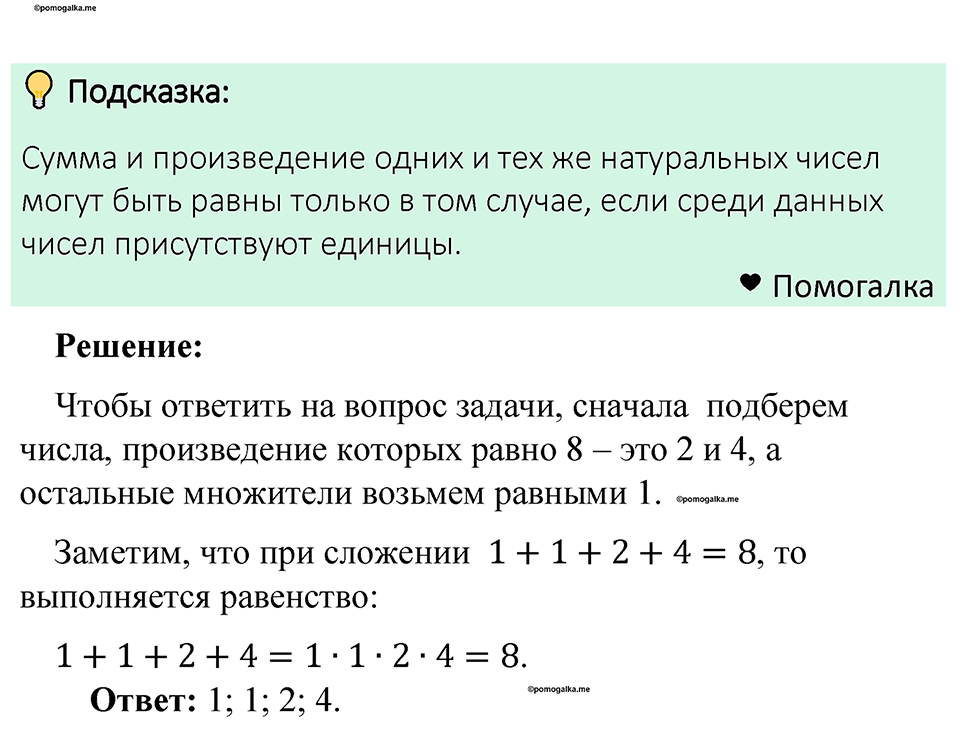 ©pomogalka.me

Подсказка:

Сумма и произведение одних и тех же натуральных чисел могут быть равны только в том случае, если среди данных чисел присутствуют единицы.

Помогалка

Решение:

Чтобы ответить на вопрос задачи, сначала подберем числа, произведение которых равно 8 – это 2 и 4, а остальные множители возьмем равными 1. ©pomogalka.me

Заметим, что при сложении $1 + 1 + 2 + 4 = 8$, то выполняется равенство:

$1 + 1 + 2 + 4 = 1 \cdot 1 \cdot 2 \cdot 4 = 8.$

Ответ: 1; 1; 2; 4. ©pomogalka.me